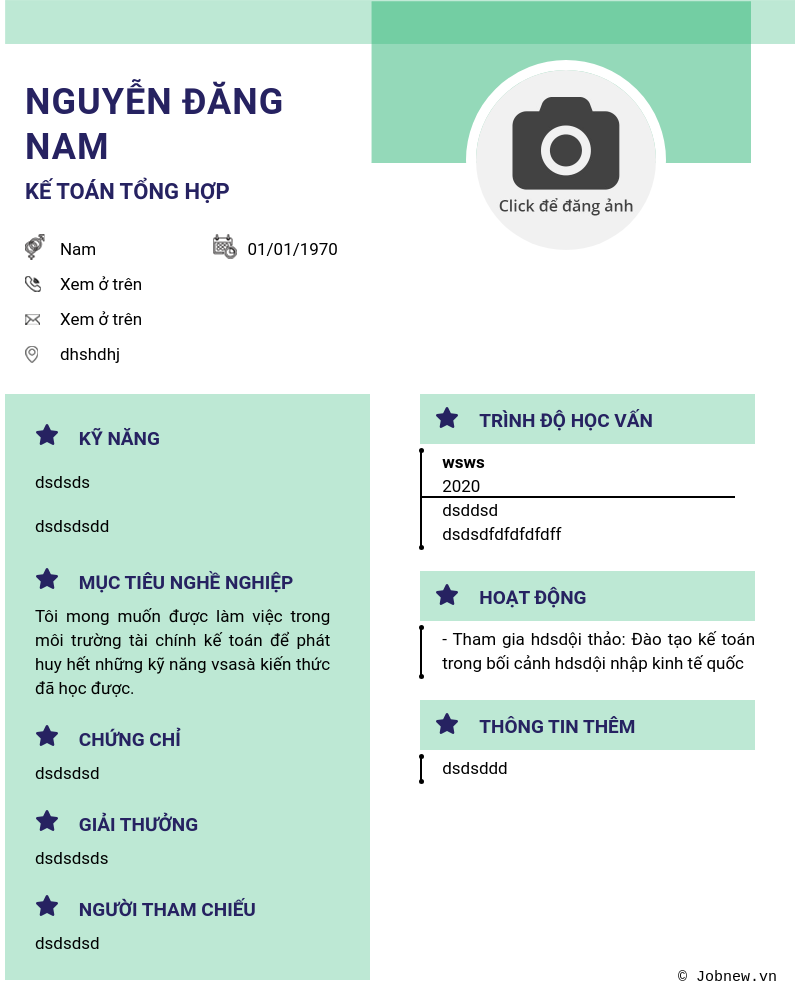 NGUYỄN ĐĂNG NAM

KẾ TOÁN TỔNG HỢP

Click để đăng ảnh

Nam

01/01/1970

Xem ở trên

Xem ở trên

dhshdhj

KỸ NĂNG

dsdsds

dsdsdsdd

MỤC TIÊU NGHỀ NGHIỆP

Tôi mong muốn được làm việc trong môi trường tài chính kế toán để phát huy hết những kỹ năng vsasà kiến thức đã học được.

CHỨNG CHỈ

dsdsdsd

GIẢI THƯỞNG

dsdsdsds

NGƯỜI THAM CHIẾU

dsdsdsd

TRÌNH ĐỘ HỌC VẤN

wsws
2020

dsddsd
dsdsdfdfdfdfdff

HOẠT ĐỘNG

- Tham gia hdsdội thảo: Đào tạo kế toán trong bối cảnh hdsdội nhập kinh tế quốc

THÔNG TIN THÊM

dsdsddd

© Jobnew.vn